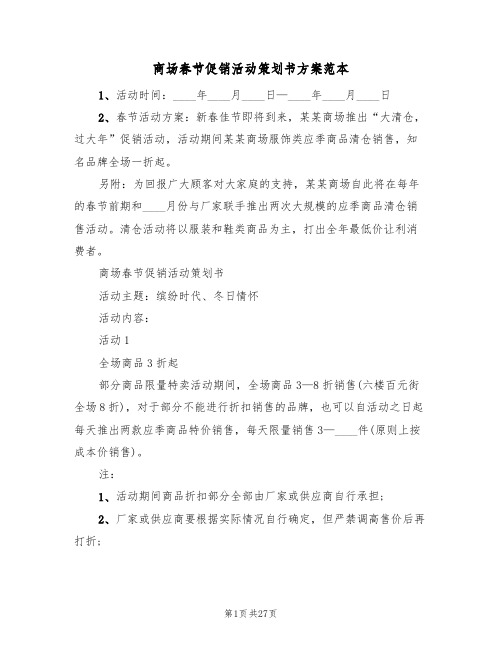 商场春节促销活动策划书方案范本

1、活动时间：____年____月____日—____年____月____日

2、春节活动方案：新春佳节即将到来，某某商场推出“大清仓，过大年”促销活动，活动期间某某商场服饰类应季商品清仓销售，知名品牌全场一折起。

另附：为回报广大顾客对大家庭的支持，某某商场自此将在每年的春节前期和____月份与厂家联手推出两次大规模的应季商品清仓销售活动。清仓活动将以服装和鞋类商品为主，打出全年最低价让利消费者。

商场春节促销活动策划书

活动主题：缤纷时代、冬日情怀

活动内容：

活动1

全场商品3折起

部分商品限量特卖活动期间，全场商品3—8折销售(六楼百元街全场8折)，对于部分不能进行折扣销售的品牌，也可以自活动之日起每天推出两款应季商品特价销售，每天限量销售3—____件(原则上按成本价销售)。

注：

1、活动期间商品折扣部分全部由厂家或供应商自行承担；

2、厂家或供应商要根据实际情况自行确定，但严禁调高售价后再打折；

第1页 共27页